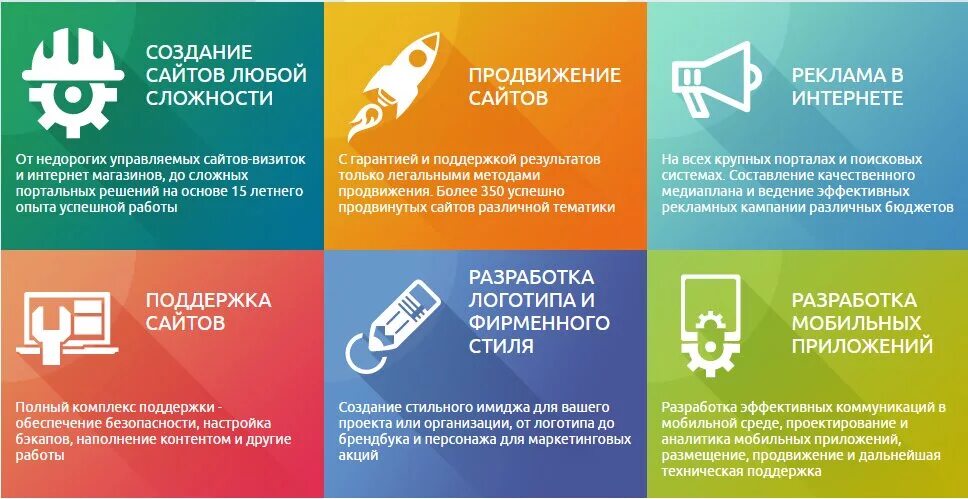 СОЗДАНИЕ САЙТОВ ЛЮБОЙ СЛОЖНОСТИ

От недорогих управляемых сайтов-визиток и интернет магазинов, до сложных портальных решений на основе 15 летнего опыта успешной работы

ПРОДВИЖЕНИЕ САЙТОВ

С гарантией и поддержкой результатов только легальными методами продвижения. Более 350 успешно продвинутых сайтов различной тематики

РЕКЛАМА В ИНТЕРНЕТЕ

На всех крупных порталах и поисковых системах. Составление качественного медиаплана и ведение эффективных рекламных кампании различных бюджетов

ПОДДЕРЖКА САЙТОВ

Полный комплекс поддержки - обеспечение безопасности, настройка бэкапов, наполнение контентом и другие работы

РАЗРАБОТКА ЛОГОТИПА И ФИРМЕННОГО СТИЛЯ

Создание стильного имиджа для вашего проекта или организации, от логотипа до брендбука и персонажа для маркетинговых акций

РАЗРАБОТКА МОБИЛЬНЫХ ПРИЛОЖЕНИЙ

Разработка эффективных коммуникаций в мобильной среде, проектирование и аналитика мобильных приложений, размещение, продвижение и дальнейшая техническая поддержка